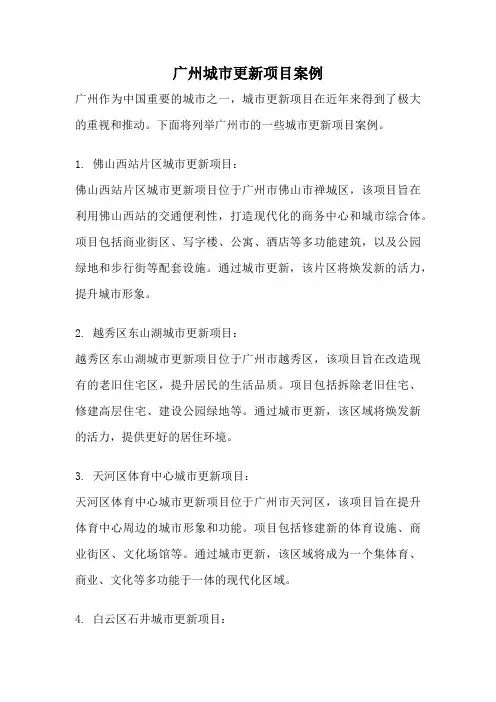 广州城市更新项目案例

广州作为中国重要的城市之一，城市更新项目在近年来得到了极大的重视和推动。下面将列举广州市的一些城市更新项目案例。

1. 佛山西站片区城市更新项目：

佛山西站片区城市更新项目位于广州市佛山市禅城区，该项目旨在利用佛山西站的交通便利性，打造现代化的商务中心和城市综合体。项目包括商业街区、写字楼、公寓、酒店等多功能建筑，以及公园绿地和步行街等配套设施。通过城市更新，该片区将焕发新的活力，提升城市形象。

2. 越秀区东山湖城市更新项目：

越秀区东山湖城市更新项目位于广州市越秀区，该项目旨在改造现有的老旧住宅区，提升居民的生活品质。项目包括拆除老旧住宅、修建高层住宅、建设公园绿地等。通过城市更新，该区域将焕发新的活力，提供更好的居住环境。

3. 天河区体育中心城市更新项目：

天河区体育中心城市更新项目位于广州市天河区，该项目旨在提升体育中心周边的城市形象和功能。项目包括修建新的体育设施、商业街区、文化场馆等。通过城市更新，该区域将成为一个集体育、商业、文化等多功能于一体的现代化区域。

4. 白云区石井城市更新项目：